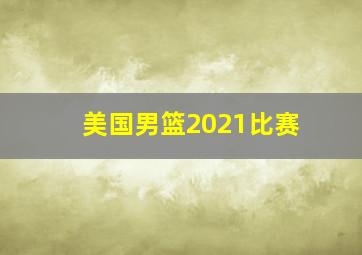 美国男篮2021比赛